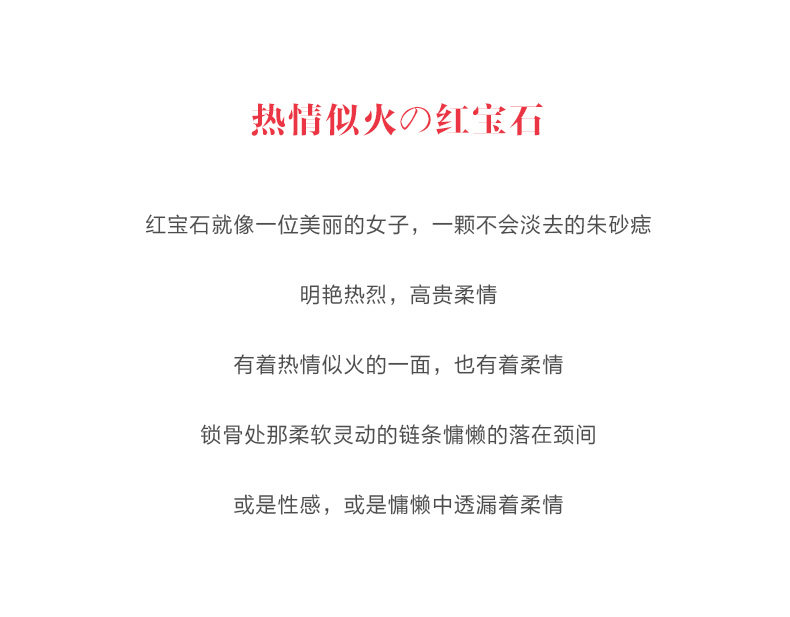 热情似火の红宝石

红宝石就像一位美丽的女子，一颗不会淡去的朱砂痣

明艳热烈，高贵柔情

有着热情似火的一面，也有着柔情

锁骨处那柔软灵动的链条慵懒的落在颈间

或是性感，或是慵懒中透漏着柔情